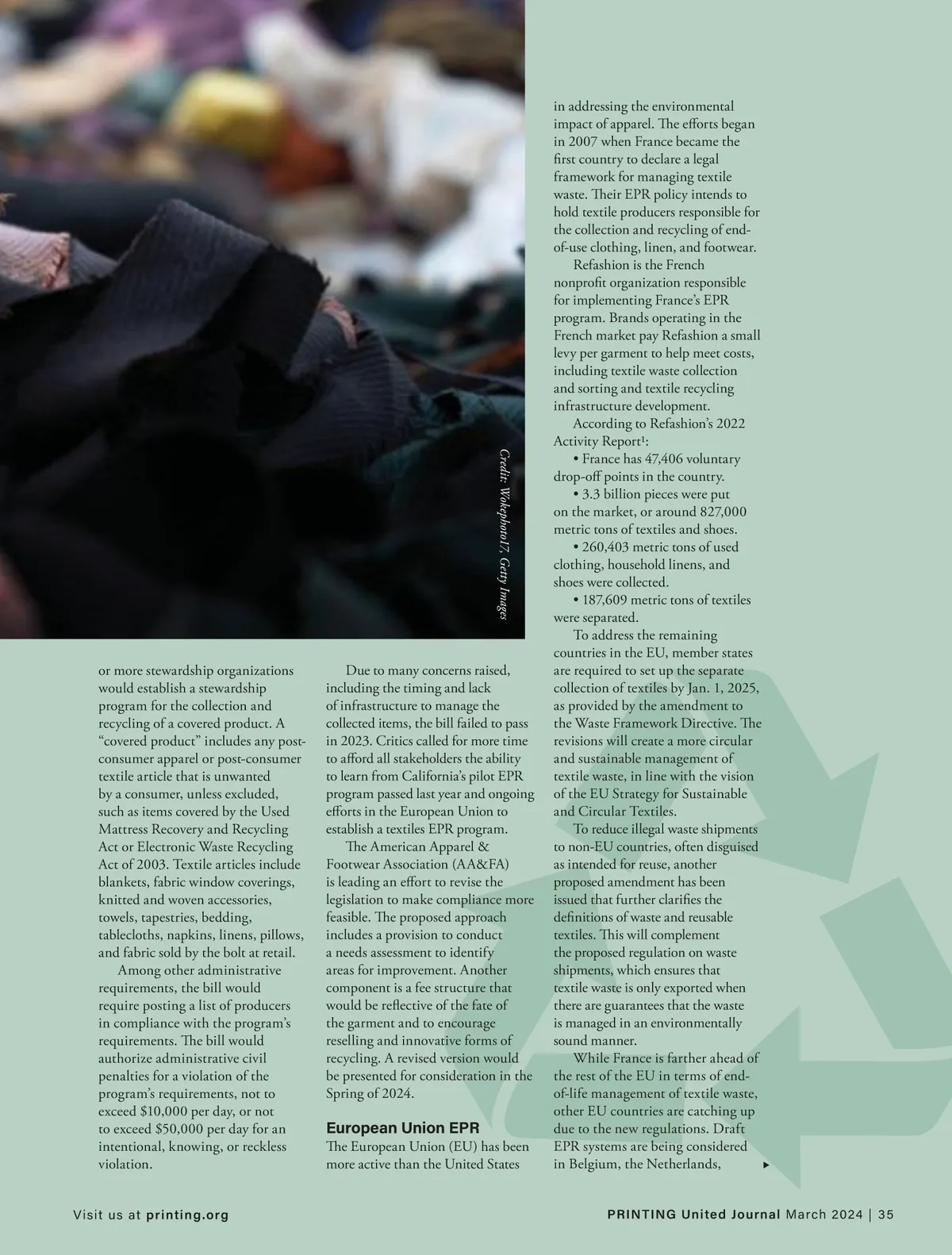 Credit: Wokephoto17, Getty Images

or more stewardship organizations would establish a stewardship program for the collection and recycling of a covered product. A "covered product" includes any post-consumer apparel or post-consumer textile article that is unwanted by a consumer, unless excluded, such as items covered by the Used Mattress Recovery and Recycling Act or Electronic Waste Recycling Act of 2003. Textile articles include blankets, fabric window coverings, knitted and woven accessories, towels, tapestries, bedding, tablecloths, napkins, linens, pillows, and fabric sold by the bolt at retail.

Among other administrative requirements, the bill would require posting a list of producers in compliance with the program's requirements. The bill would authorize administrative civil penalties for a violation of the program's requirements, not to exceed $10,000 per day, or not to exceed $50,000 per day for an intentional, knowing, or reckless violation.

Due to many concerns raised, including the timing and lack of infrastructure to manage the collected items, the bill failed to pass in 2023. Critics called for more time to afford all stakeholders the ability to learn from California's pilot EPR program passed last year and ongoing efforts in the European Union to establish a textiles EPR program.

The American Apparel & Footwear Association (AA&FA) is leading an effort to revise the legislation to make compliance more feasible. The proposed approach includes a provision to conduct a needs assessment to identify areas for improvement. Another component is a fee structure that would be reflective of the fate of the garment and to encourage reselling and innovative forms of recycling. A revised version would be presented for consideration in the Spring of 2024.

European Union EPR

The European Union (EU) has been more active than the United States in addressing the environmental impact of apparel. The efforts began in 2007 when France became the first country to declare a legal framework for managing textile waste. Their EPR policy intends to hold textile producers responsible for the collection and recycling of end-of-use clothing, linen, and footwear.

Refashion is the French nonprofit organization responsible for implementing France's EPR program. Brands operating in the French market pay Refashion a small levy per garment to help meet costs, including textile waste collection and sorting and textile recycling infrastructure development.

According to Refashion's 2022 Activity Report$^{1}$:

• France has 47,406 voluntary drop-off points in the country.

• 3.3 billion pieces were put on the market, or around 827,000 metric tons of textiles and shoes.

• 260,403 metric tons of used clothing, household linens, and shoes were collected.

• 187,609 metric tons of textiles were separated.

To address the remaining countries in the EU, member states are required to set up the separate collection of textiles by Jan. 1, 2025, as provided by the amendment to the Waste Framework Directive. The revisions will create a more circular and sustainable management of textile waste, in line with the vision of the EU Strategy for Sustainable and Circular Textiles.

To reduce illegal waste shipments to non-EU countries, often disguised as intended for reuse, another proposed amendment has been issued that further clarifies the definitions of waste and reusable textiles. This will complement the proposed regulation on waste shipments, which ensures that textile waste is only exported when there are guarantees that the waste is managed in an environmentally sound manner.

While France is farther ahead of the rest of the EU in terms of end-of-life management of textile waste, other EU countries are catching up due to the new regulations. Draft EPR systems are being considered in Belgium, the Netherlands, ▸

Visit us at printing.org

PRINTING United Journal March 2024 | 35